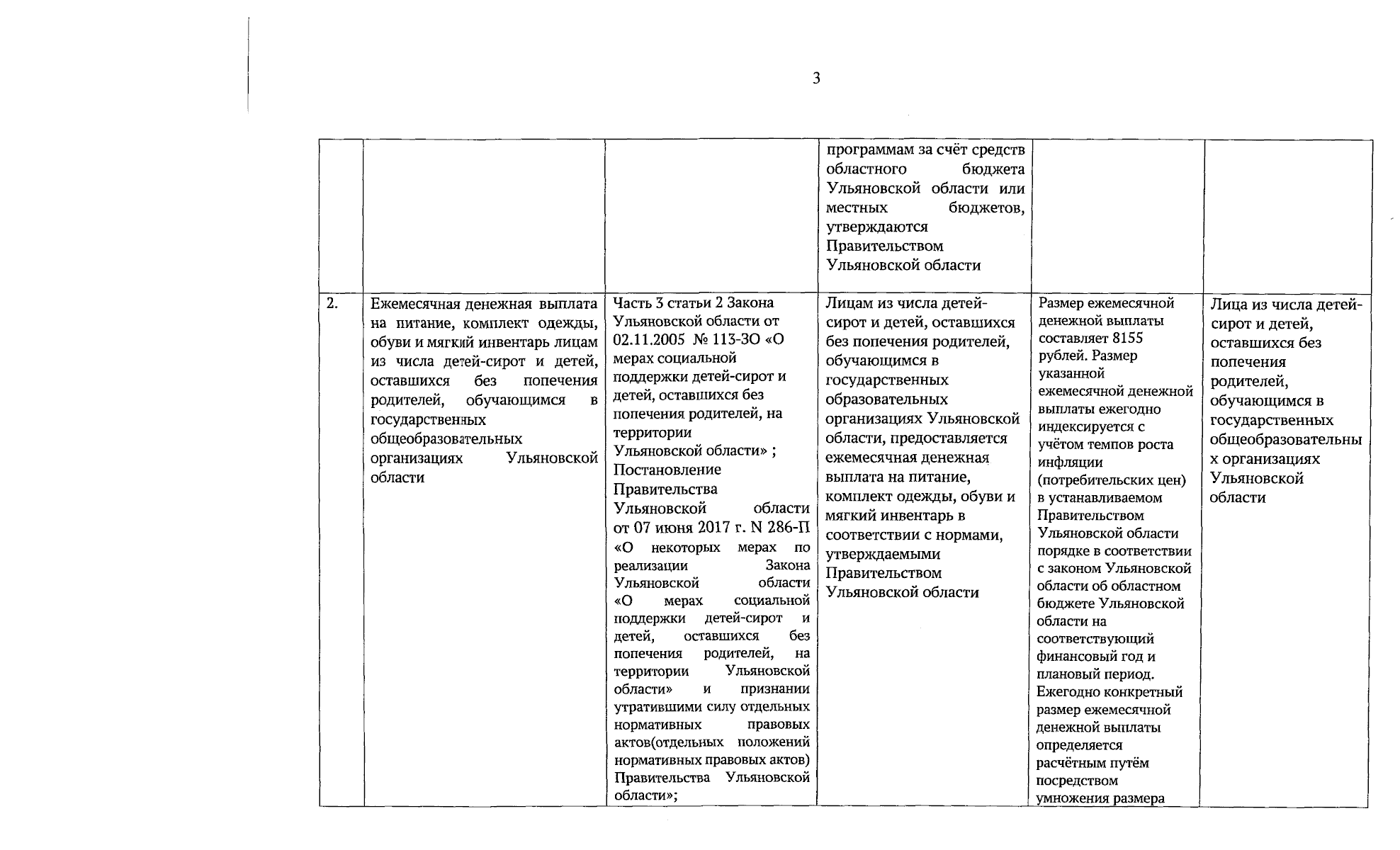 3

| | | | | | |
|---|---|---|---|---|---|
| | | | программам за счёт средств областного бюджета Ульяновской области или местных бюджетов, утверждаются Правительством Ульяновской области | | |
| 2. | Ежемесячная денежная выплата на питание, комплект одежды, обуви и мягкий инвентарь лицам из числа детей-сирот и детей, оставшихся без попечения родителей, обучающимся в государственных общеобразовательных организациях Ульяновской области | Часть 3 статьи 2 Закона Ульяновской области от 02.11.2005 № 113-ЗО «О мерах социальной поддержки детей-сирот и детей, оставшихся без попечения родителей, на территории Ульяновской области» ; Постановление Правительства Ульяновской области от 07 июня 2017 г. N 286-П «О некоторых мерах по реализации Закона Ульяновской области «О мерах социальной поддержки детей-сирот и детей, оставшихся без попечения родителей, на территории Ульяновской области» и признании утратившими силу отдельных нормативных правовых актов(отдельных положений нормативных правовых актов) Правительства Ульяновской области»; | Лицам из числа детей-сирот и детей, оставшихся без попечения родителей, обучающимся в государственных образовательных организациях Ульяновской области, предоставляется ежемесячная денежная выплата на питание, комплект одежды, обуви и мягкий инвентарь в соответствии с нормами, утверждаемыми Правительством Ульяновской области | Размер ежемесячной денежной выплаты составляет 8155 рублей. Размер указанной ежемесячной денежной выплаты ежегодно индексируется с учётом темпов роста инфляции (потребительских цен) в устанавливаемом Правительством Ульяновской области порядке в соответствии с законом Ульяновской области об областном бюджете Ульяновской области на соответствующий финансовый год и плановый период. Ежегодно конкретный размер ежемесячной денежной выплаты определяется расчётным путём посредством умножения размера | Лица из числа детей-сирот и детей, оставшихся без попечения родителей, обучающимся в государственных общеобразовательных организациях Ульяновской области |